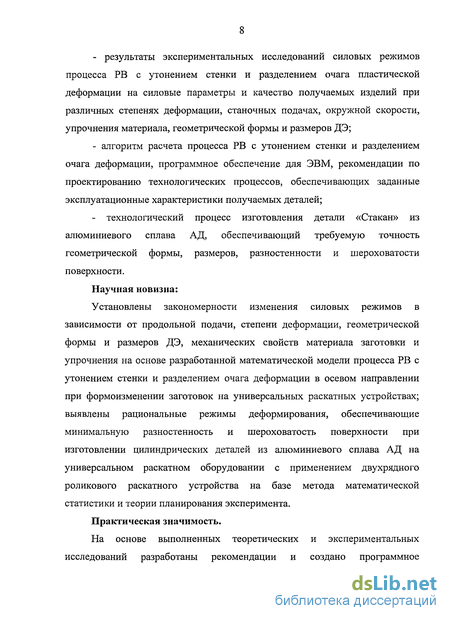 8

- результаты экспериментальных исследований силовых режимов процесса РВ с утонением стенки и разделением очага пластической деформации на силовые параметры и качество получаемых изделий при различных степенях деформации, станочных подачах, окружной скорости, упрочнения материала, геометрической формы и размеров ДЭ;

- алгоритм расчета процесса РВ с утонением стенки и разделением очага деформации, программное обеспечение для ЭВМ, рекомендации по проектированию технологических процессов, обеспечивающих заданные эксплуатационные характеристики получаемых деталей;

- технологический процесс изготовления детали «Стакан» из алюминиевого сплава АД, обеспечивающий требуемую точность геометрической формы, размеров, разностенности и шероховатости поверхности.

Научная новизна:

Установлены закономерности изменения силовых режимов в зависимости от продольной подачи, степени деформации, геометрической формы и размеров ДЭ, механических свойств материала заготовки и упрочнения на основе разработанной математической модели процесса РВ с утонением стенки и разделением очага деформации в осевом направлении при формоизменении заготовок на универсальных раскатных устройствах; выявлены рациональные режимы деформирования, обеспечивающие минимальную разностенность и шероховатость поверхности при изготовлении цилиндрических деталей из алюминиевого сплава АД на универсальном раскатном оборудовании с применением двухрядного роликового раскатного устройства на базе метода математической статистики и теории планирования эксперимента.

Практическая значимость.

На основе выполненных теоретических и экспериментальных исследований разработаны рекомендации и создано программное

dsLib.net
библиотека диссертаций